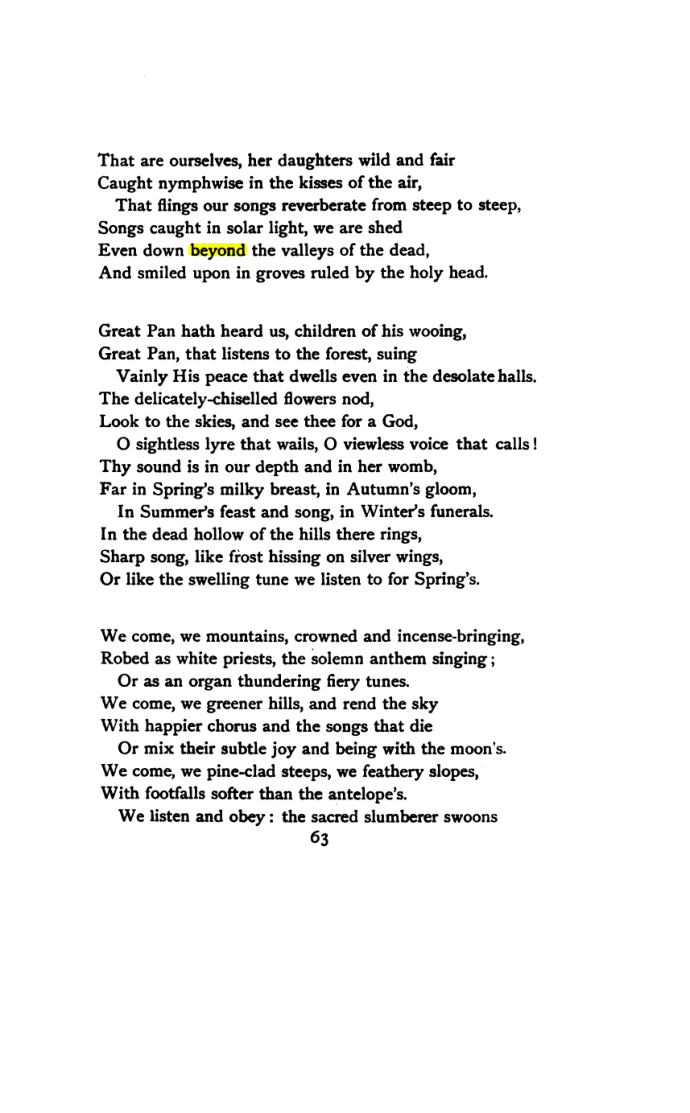 That are ourselves, her daughters wild and fair
Caught nymphwise in the kisses of the air,
That flings our songs reverberate from steep to steep,
Songs caught in solar light, we are shed
Even down beyond the valleys of the dead,
And smiled upon in groves ruled by the holy head.

Great Pan hath heard us, children of his wooing,
Great Pan, that listens to the forest, suing
Vainly His peace that dwells even in the desolate halls.
The delicately-chiselled flowers nod,
Look to the skies, and see thee for a God,
O sightless lyre that wails, O viewless voice that calls!
Thy sound is in our depth and in her womb,
Far in Spring's milky breast, in Autumn's gloom,
In Summer's feast and song, in Winter's funerals.
In the dead hollow of the hills there rings,
Sharp song, like frost hissing on silver wings,
Or like the swelling tune we listen to for Spring's.

We come, we mountains, crowned and incense-bringing,
Robed as white priests, the solemn anthem singing;
Or as an organ thundering fiery tunes.
We come, we greener hills, and rend the sky
With happier chorus and the songs that die
Or mix their subtle joy and being with the moon's.
We come, we pine-clad steeps, we feathery slopes,
With footfalls softer than the antelope's.
We listen and obey: the sacred slumberer swoons

63